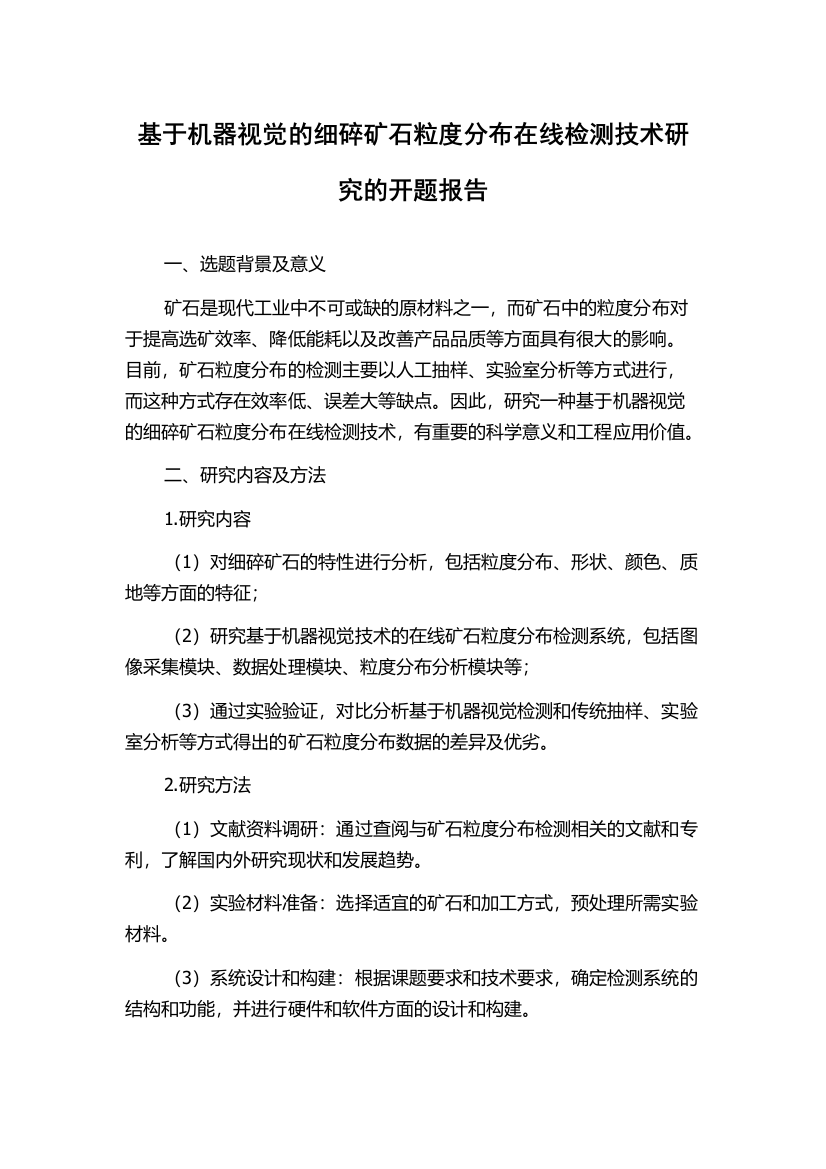 基于机器视觉的细碎矿石粒度分布在线检测技术研究的开题报告

一、选题背景及意义

矿石是现代工业中不可或缺的原材料之一，而矿石中的粒度分布对于提高选矿效率、降低能耗以及改善产品品质等方面具有很大的影响。目前，矿石粒度分布的检测主要以人工抽样、实验室分析等方式进行，而这种方式存在效率低、误差大等缺点。因此，研究一种基于机器视觉的细碎矿石粒度分布在线检测技术，有重要的科学意义和工程应用价值。

二、研究内容及方法

1.研究内容

（1）对细碎矿石的特性进行分析，包括粒度分布、形状、颜色、质地等方面的特征；

（2）研究基于机器视觉技术的在线矿石粒度分布检测系统，包括图像采集模块、数据处理模块、粒度分布分析模块等；

（3）通过实验验证，对比分析基于机器视觉检测和传统抽样、实验室分析等方式得出的矿石粒度分布数据的差异及优劣。

2.研究方法

（1）文献资料调研：通过查阅与矿石粒度分布检测相关的文献和专利，了解国内外研究现状和发展趋势。

（2）实验材料准备：选择适宜的矿石和加工方式，预处理所需实验材料。

（3）系统设计和构建：根据课题要求和技术要求，确定检测系统的结构和功能，并进行硬件和软件方面的设计和构建。